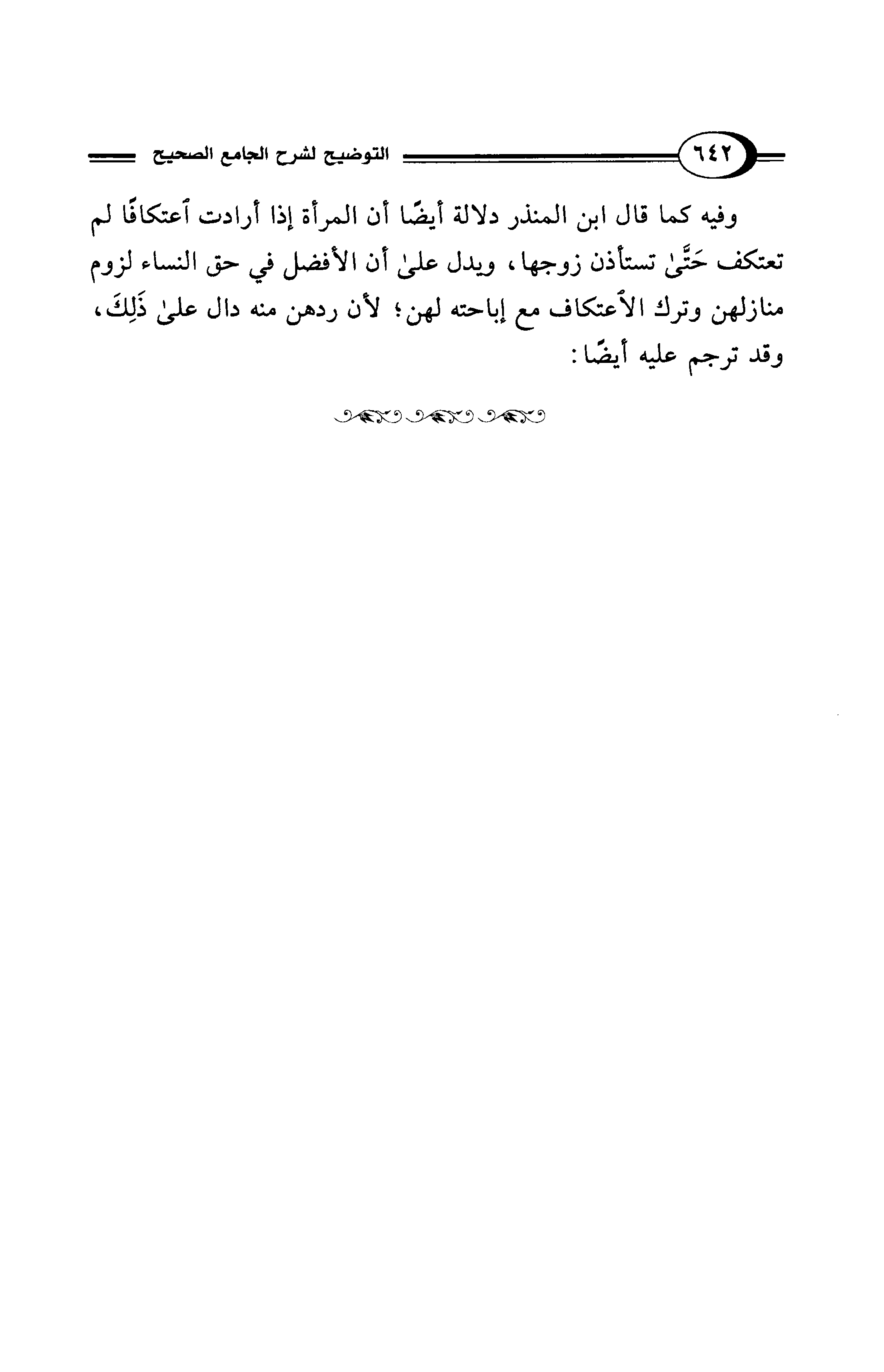 ٦٤٢ التوضيح لشرح الجامع الصحيح

وفيه كما قال ابن المنذر دلالة أيضًا أن المرأة إذا أرادت ٱعتكافًا لم تعتكف حَتَّىٰ تستأذن زوجها، ويدل علىٰ أن الأفضل في حق النساء لزوم منازلهن وترك الٱعتكاف مع إباحته لهن؛ لأن ردهن منه دال علىٰ ذَلِكَ، وقد ترجم عليه أيضًا: